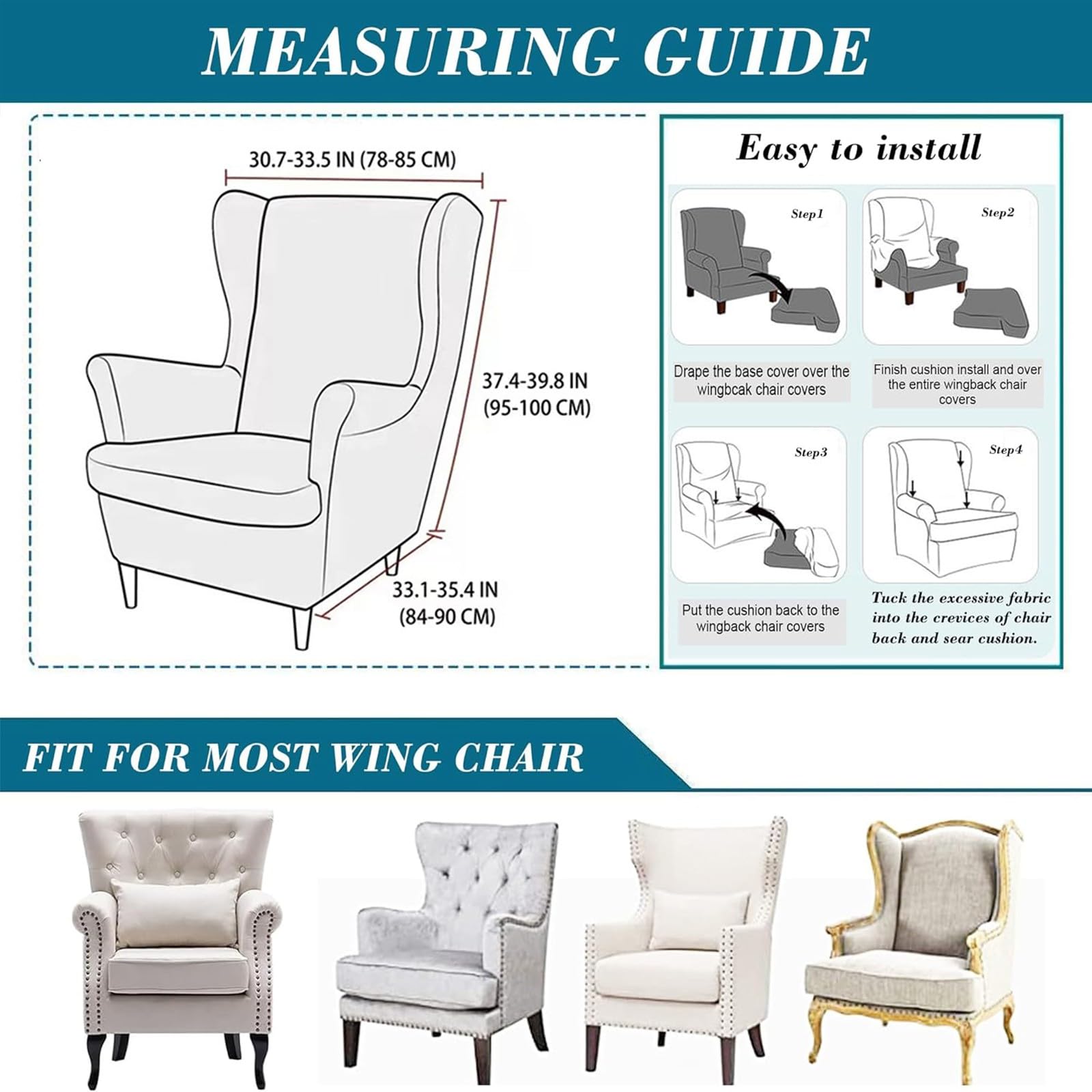 MEASURING GUIDE

30.7-33.5 IN (78-85 CM)

37.4-39.8 IN (95-100 CM)

33.1-35.4 IN (84-90 CM)

Easy to install

Step1

Drape the base cover over the wingbcak chair covers

Step2

Finish cushion install and over the entire wingback chair covers

Step3

Put the cushion back to the wingback chair covers

Step4

Tuck the excessive fabric into the crevices of chair back and sear cushion.

FIT FOR MOST WING CHAIR